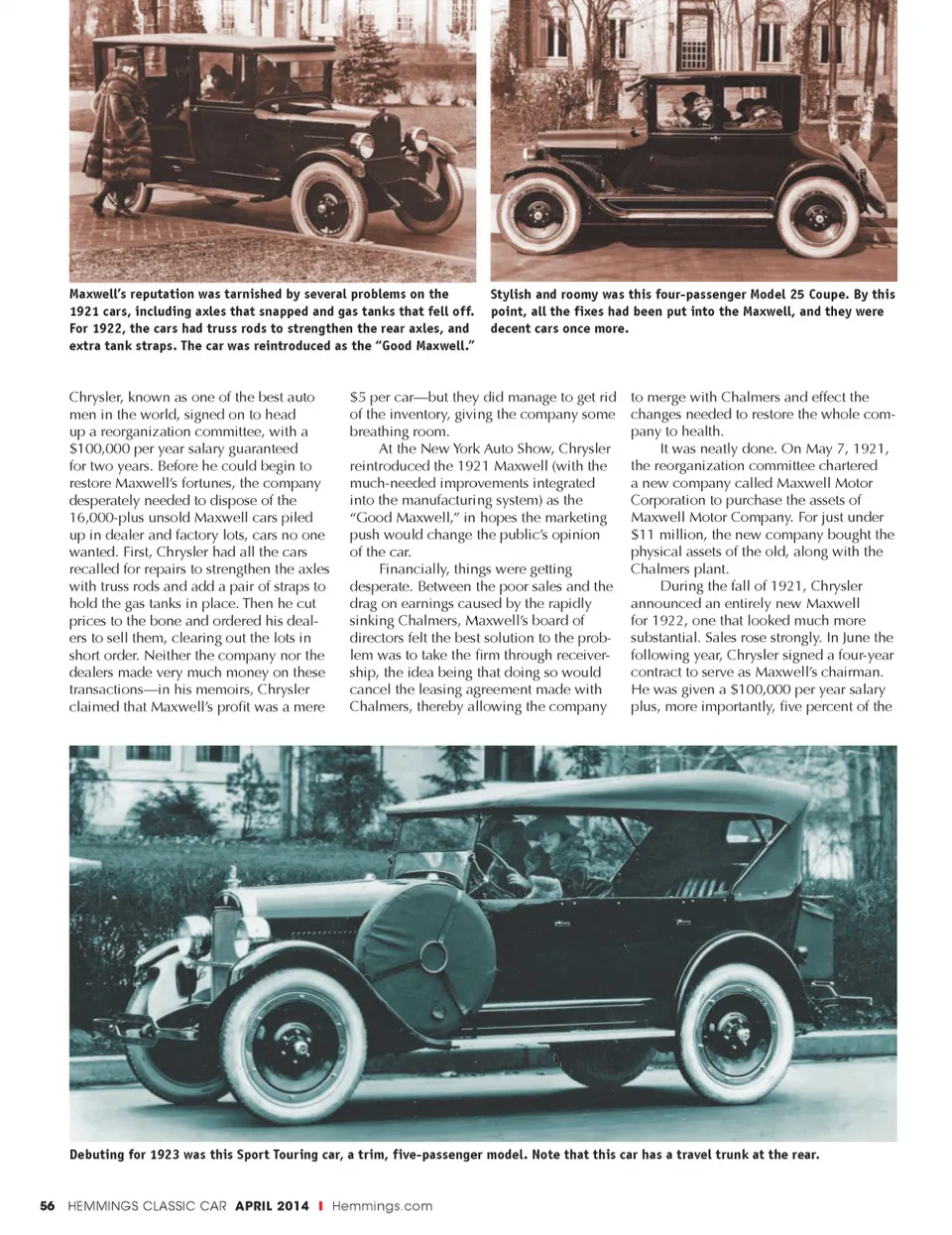 Maxwell's reputation was tarnished by several problems on the 1921 cars, including axles that snapped and gas tanks that fell off. For 1922, the cars had truss rods to strengthen the rear axles, and extra tank straps. The car was reintroduced as the "Good Maxwell."

Stylish and roomy was this four-passenger Model 25 Coupe. By this point, all the fixes had been put into the Maxwell, and they were decent cars once more.

Chrysler, known as one of the best auto men in the world, signed on to head up a reorganization committee, with a $100,000 per year salary guaranteed for two years. Before he could begin to restore Maxwell's fortunes, the company desperately needed to dispose of the 16,000-plus unsold Maxwell cars piled up in dealer and factory lots, cars no one wanted. First, Chrysler had all the cars recalled for repairs to strengthen the axles with truss rods and add a pair of straps to hold the gas tanks in place. Then he cut prices to the bone and ordered his dealers to sell them, clearing out the lots in short order. Neither the company nor the dealers made very much money on these transactions—in his memoirs, Chrysler claimed that Maxwell's profit was a mere $5 per car—but they did manage to get rid of the inventory, giving the company some breathing room.

At the New York Auto Show, Chrysler reintroduced the 1921 Maxwell (with the much-needed improvements integrated into the manufacturing system) as the "Good Maxwell," in hopes the marketing push would change the public's opinion of the car.

Financially, things were getting desperate. Between the poor sales and the drag on earnings caused by the rapidly sinking Chalmers, Maxwell's board of directors felt the best solution to the problem was to take the firm through receivership, the idea being that doing so would cancel the leasing agreement made with Chalmers, thereby allowing the company to merge with Chalmers and effect the changes needed to restore the whole company to health.

It was neatly done. On May 7, 1921, the reorganization committee chartered a new company called Maxwell Motor Corporation to purchase the assets of Maxwell Motor Company. For just under $11 million, the new company bought the physical assets of the old, along with the Chalmers plant.

During the fall of 1921, Chrysler announced an entirely new Maxwell for 1922, one that looked much more substantial. Sales rose strongly. In June the following year, Chrysler signed a four-year contract to serve as Maxwell's chairman. He was given a $100,000 per year salary plus, more importantly, five percent of the

Debuting for 1923 was this Sport Touring car, a trim, five-passenger model. Note that this car has a travel trunk at the rear.

56 HEMMINGS CLASSIC CAR APRIL 2014 I Hemmings.com